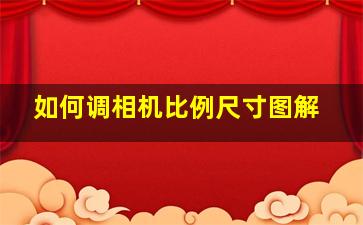 如何调相机比例尺寸图解